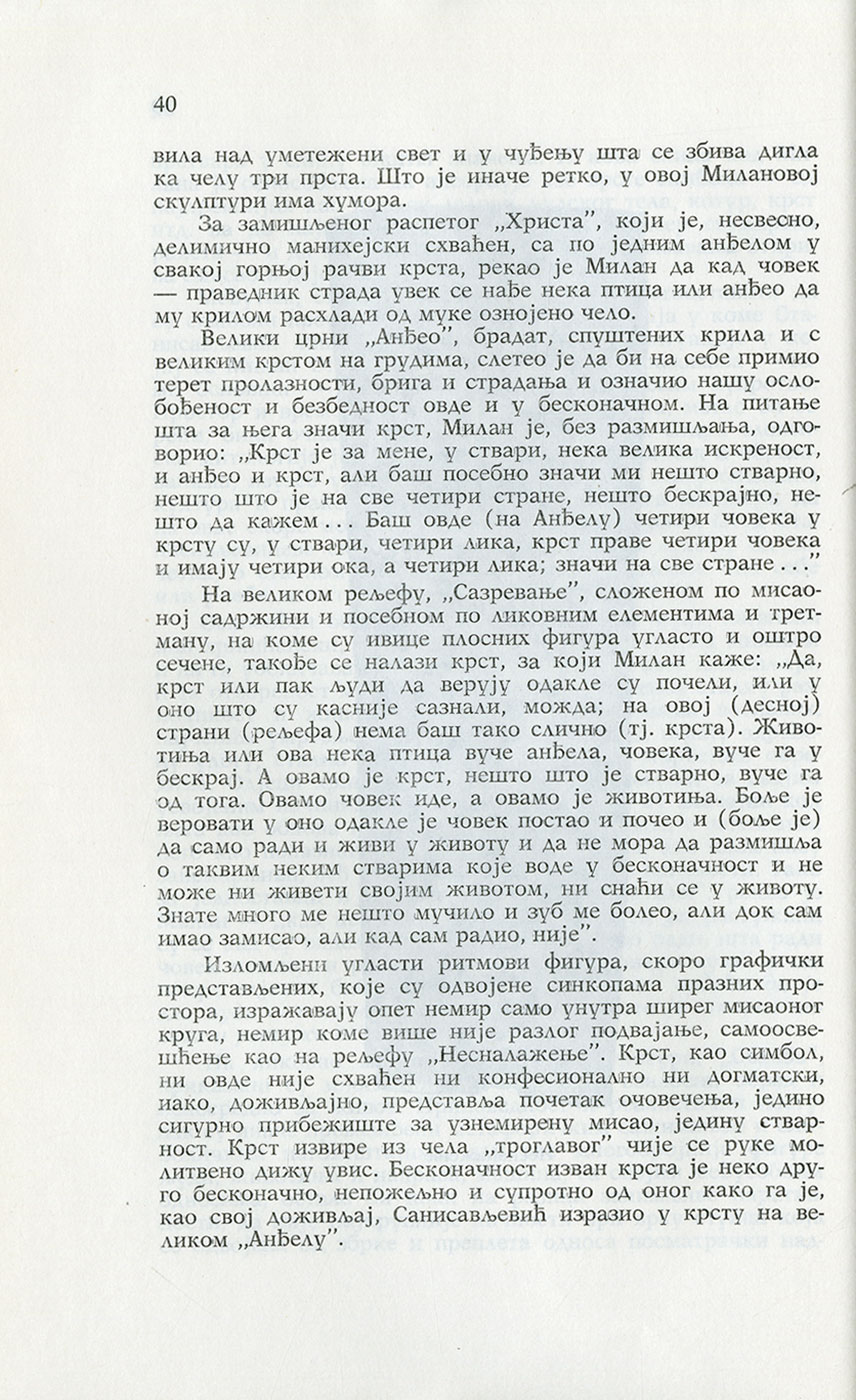 40

вила над уметежени свет и у чуђењу шта се збива дигла ка челу три прста. Што је иначе ретко, у овој Милановој скулптури има хумора.

За замишљеног распетог „Христа", који је, несвесно, делимично манихејски схваћен, са по једним анђелом у свакој горњој рачви крста, рекао је Милан да кад човек — праведник страда увек се нађе нека птица или анђео да му крилом расхлади од муке ознојено чело.

Велики црни „Анђео", брадат, спуштених крила и с великим крстом на грудима, слетео је да би на себе примио терет пролазности, брига и страдања и означио нашу ослобођеност и безбедност овде и у бесконачном. На питање шта за њега значи крст, Милан је, без размишљања, одговорио: „Крст је за мене, у ствари, нека велика искреност, и анђео и крст, али баш посебно значи ми нешто стварно, нешто што је на све четири стране, нешто бескрајно, нешто да кажем... Баш овде (на Анђелу) четири човека у крсту су, у ствари, четири лика, крст праве четири човека и имају четири ока, а четири лика; значи на све стране..."

На великом рељефу, „Сазревање", сложеном по мисаоној садржини и посебном по ликовним елементима и третману, на коме су ивице плосних фигура угласто и оштро сечене, такође се налази крст, за који Милан каже: „Да, крст или пак људи да верују одакле су почели, или у оно што су касније сазнали, можда; на овој (десној) страни (рељефа) нема баш тако слично (тј. крста). Животиња или ова нека птица вуче анђела, човека, вуче га у бескрај. А овамо је крст, нешто што је стварно, вуче га од тога. Овамо човек иде, а овамо је животиња. Боље је веровати у оно одакле је човек постао и почео и (боље је) да само ради и живи у животу и да не мора да размишља о таквим неким стварима које воде у бесконачност и не може ни живети својим животом, ни снаћи се у животу. Знате много ме нешто мучило и зуб ме болео, али док сам имао замисао, али кад сам радио, није".

Изломљени угласти ритмови фигура, скоро графички представљених, које су одвојене синкопама празних простора, изражавају опет немир само унутра ширег мисаоног круга, немир коме више није разлог подвајање, самоосвешћење као на рељефу „Несналажење". Крст, као симбол, ни овде није схваћен ни конфесионално ни догматски, иако, доживљајно, представља почетак очовечења, једино сигурно прибежиште за узнемирену мисао, једину стварност. Крст извире из чела „троглавог" чије се руке молитвено дижу увис. Бесконачност изван крста је неко друго бесконачно, непожељно и супротно од оног како га је, као свој доживљај, Санисављевић изразио у крсту на великом „Анђелу".